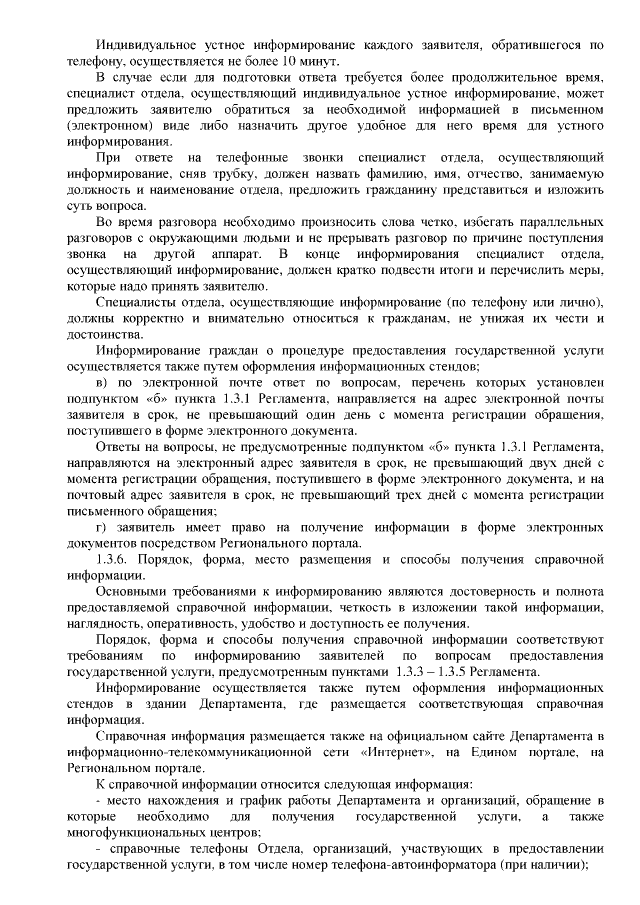 Индивидуальное устное информирование каждого заявителя, обратившегося по телефону, осуществляется не более 10 минут.

В случае если для подготовки ответа требуется более продолжительное время, специалист отдела, осуществляющий индивидуальное устное информирование, может предложить заявителю обратиться за необходимой информацией в письменном (электронном) виде либо назначить другое удобное для него время для устного информирования.

При ответе на телефонные звонки специалист отдела, осуществляющий информирование, сняв трубку, должен назвать фамилию, имя, отчество, занимаемую должность и наименование отдела, предложить гражданину представиться и изложить суть вопроса.

Во время разговора необходимо произносить слова четко, избегать параллельных разговоров с окружающими людьми и не прерывать разговор по причине поступления звонка на другой аппарат. В конце информирования специалист отдела, осуществляющий информирование, должен кратко подвести итоги и перечислить меры, которые надо принять заявителю.

Специалисты отдела, осуществляющие информирование (по телефону или лично), должны корректно и внимательно относиться к гражданам, не унижая их чести и достоинства.

Информирование граждан о процедуре предоставления государственной услуги осуществляется также путем оформления информационных стендов;

в) по электронной почте ответ по вопросам, перечень которых установлен подпунктом «б» пункта 1.3.1 Регламента, направляется на адрес электронной почты заявителя в срок, не превышающий один день с момента регистрации обращения, поступившего в форме электронного документа.

Ответы на вопросы, не предусмотренные подпунктом «б» пункта 1.3.1 Регламента, направляются на электронный адрес заявителя в срок, не превышающий двух дней с момента регистрации обращения, поступившего в форме электронного документа, и на почтовый адрес заявителя в срок, не превышающий трех дней с момента регистрации письменного обращения;

г) заявитель имеет право на получение информации в форме электронных документов посредством Регионального портала.

1.3.6. Порядок, форма, место размещения и способы получения справочной информации.

Основными требованиями к информированию являются достоверность и полнота предоставляемой справочной информации, четкость в изложении такой информации, наглядность, оперативность, удобство и доступность ее получения.

Порядок, форма и способы получения справочной информации соответствуют требованиям по информированию заявителей по вопросам предоставления государственной услуги, предусмотренным пунктами 1.3.3 – 1.3.5 Регламента.

Информирование осуществляется также путем оформления информационных стендов в здании Департамента, где размещается соответствующая справочная информация.

Справочная информация размещается также на официальном сайте Департамента в информационно-телекоммуникационной сети «Интернет», на Едином портале, на Региональном портале.

К справочной информации относится следующая информация:

- место нахождения и график работы Департамента и организаций, обращение в которые необходимо для получения государственной услуги, а также многофункциональных центров;

- справочные телефоны Отдела, организаций, участвующих в предоставлении государственной услуги, в том числе номер телефона-автоинформатора (при наличии);